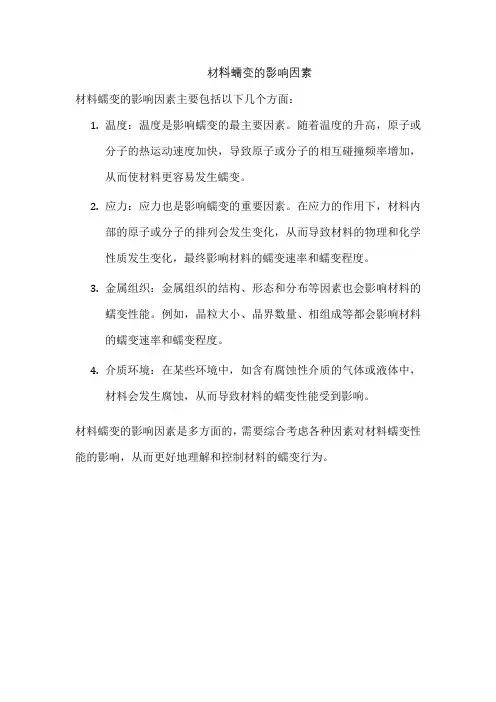 材料蠕变的影响因素

材料蠕变的影响因素主要包括以下几个方面：

1. 温度：温度是影响蠕变的最主要因素。随着温度的升高，原子或分子的热运动速度加快，导致原子或分子的相互碰撞频率增加，从而使材料更容易发生蠕变。

2. 应力：应力也是影响蠕变的重要因素。在应力的作用下，材料内部的原子或分子的排列会发生变化，从而导致材料的物理和化学性质发生变化，最终影响材料的蠕变速率和蠕变程度。

3. 金属组织：金属组织的结构、形态和分布等因素也会影响材料的蠕变性能。例如，晶粒大小、晶界数量、相组成等都会影响材料的蠕变速率和蠕变程度。

4. 介质环境：在某些环境中，如含有腐蚀性介质的气体或液体中，材料会发生腐蚀，从而导致材料的蠕变性能受到影响。

材料蠕变的影响因素是多方面的，需要综合考虑各种因素对材料蠕变性能的影响，从而更好地理解和控制材料的蠕变行为。